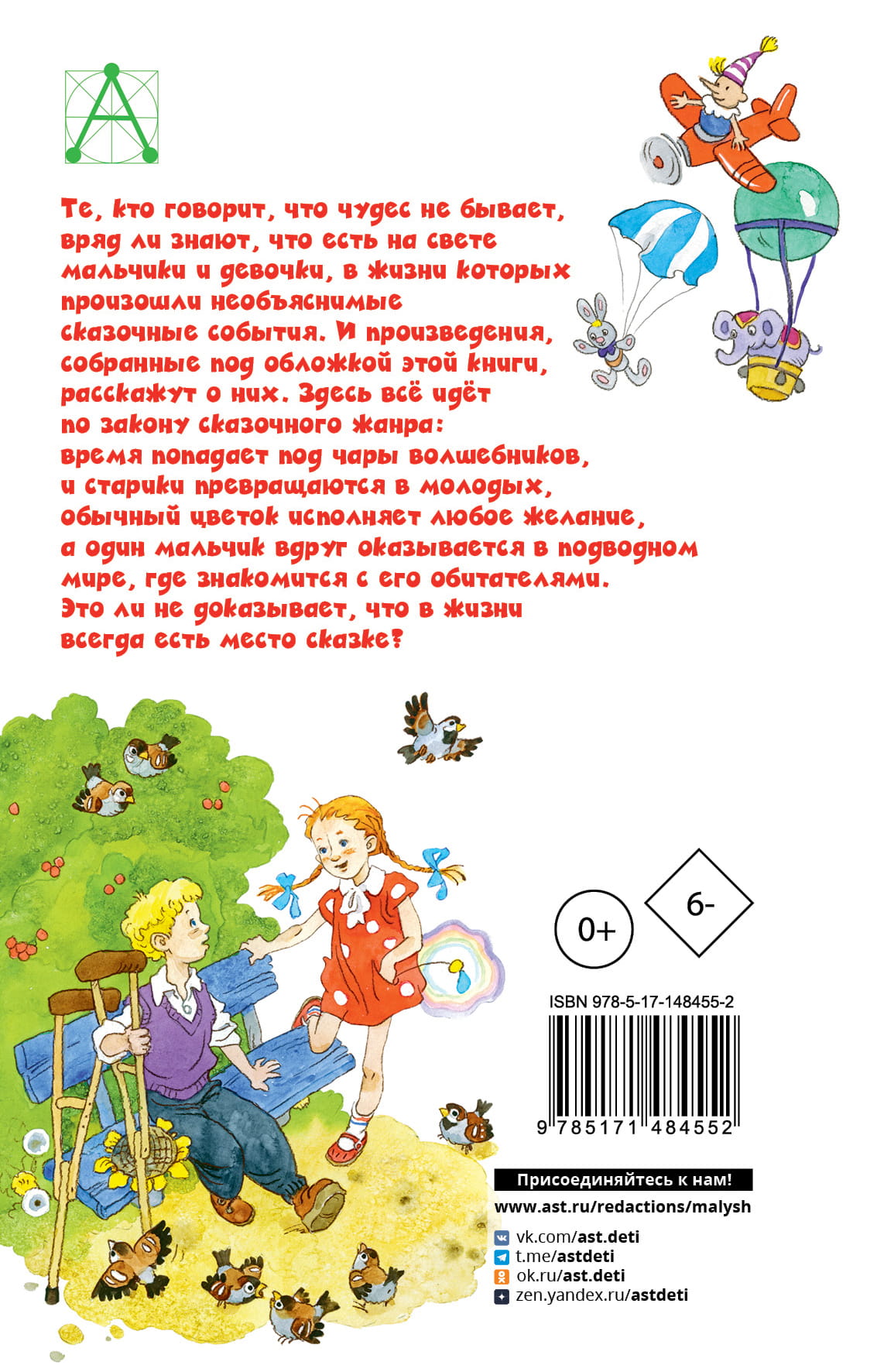 Те, кто говорит, что чудес не бывает, вряд ли знают, что есть на свете мальчики и девочки, в жизни которых произошли необъяснимые сказочные события. И произведения, собранные под обложкой этой книги, расскажут о них. Здесь всё идёт по закону сказочного жанра: время попадает под чары волшебников, и старики превращаются в молодых, обычный цветок исполняет любое желание, а один мальчик вдруг оказывается в подводном мире, где знакомится с его обитателями. Это ли не доказывает, что в жизни всегда есть место сказке?

0+

6-

ISBN 978-5-17-148455-2

9 785171 484552

Присоединяйтесь к нам!

www.ast.ru/redactions/malysh

vk.com/ast.deti
t.me/astdeti
ok.ru/ast.deti
zen.yandex.ru/astdeti